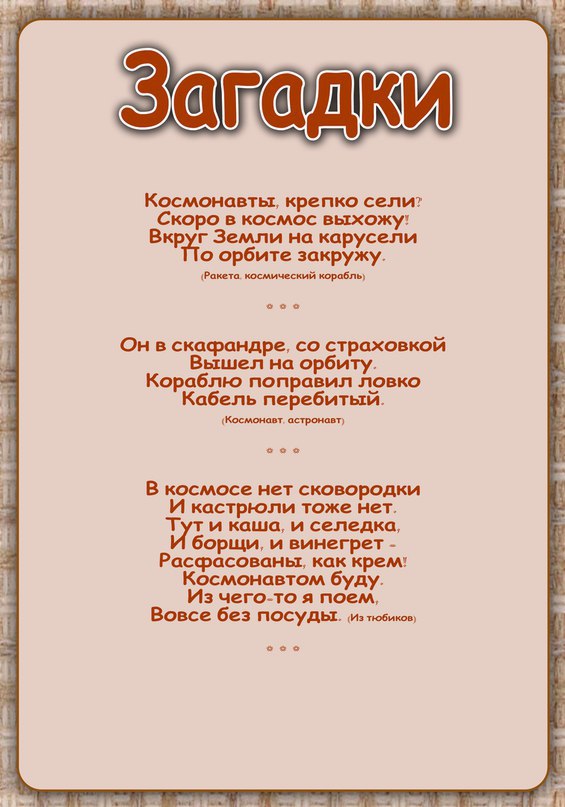 Загадки

Космонавты, крепко сели?
Скоро в космос выхожу!
Вкруг Земли на карусели
По орбите закружу.
(Ракета, космический корабль)

* * *

Он в скафандре, со страховкой
Вышел на орбиту.
Кораблю поправил ловко
Кабель перебитый.
(Космонавт, астронавт)

* * *

В космосе нет сковородки
И кастрюли тоже нет.
Тут и каша, и селедка,
И борщи, и винегрет -
Расфасованы, как крем!
Космонавтом буду.
Из чего-то я поем,
Вовсе без посуды. (Из тюбиков)

* * *